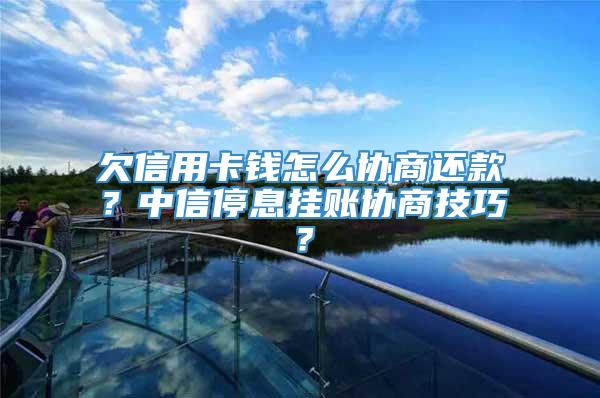 欠信用卡钱怎么协商还款？中信停息挂账协商技巧？